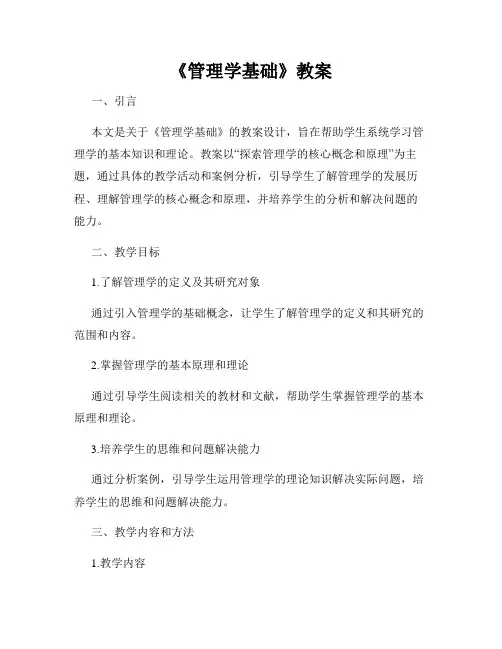 《管理学基础》教案

一、引言

本文是关于《管理学基础》的教案设计，旨在帮助学生系统学习管理学的基本知识和理论。教案以“探索管理学的核心概念和原理”为主题，通过具体的教学活动和案例分析，引导学生了解管理学的发展历程、理解管理学的核心概念和原理，并培养学生的分析和解决问题的能力。

二、教学目标

1.了解管理学的定义及其研究对象

通过引入管理学的基础概念，让学生了解管理学的定义和其研究的范围和内容。

2.掌握管理学的基本原理和理论

通过引导学生阅读相关的教材和文献，帮助学生掌握管理学的基本原理和理论。

3.培养学生的思维和问题解决能力

通过分析案例，引导学生运用管理学的理论知识解决实际问题，培养学生的思维和问题解决能力。

三、教学内容和方法

1.教学内容